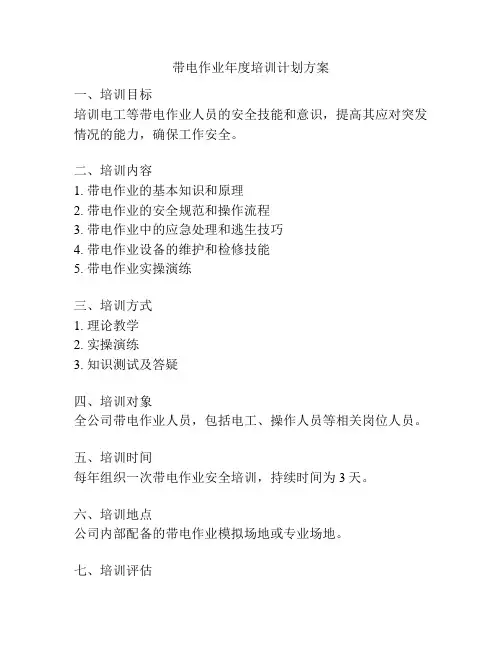 带电作业年度培训计划方案

一、培训目标
培训电工等带电作业人员的安全技能和意识，提高其应对突发情况的能力，确保工作安全。

二、培训内容
1. 带电作业的基本知识和原理
2. 带电作业的安全规范和操作流程
3. 带电作业中的应急处理和逃生技巧
4. 带电作业设备的维护和检修技能
5. 带电作业实操演练

三、培训方式
1. 理论教学
2. 实操演练
3. 知识测试及答疑

四、培训对象
全公司带电作业人员，包括电工、操作人员等相关岗位人员。

五、培训时间
每年组织一次带电作业安全培训，持续时间为 3 天。

六、培训地点
公司内部配备的带电作业模拟场地或专业场地。

七、培训评估